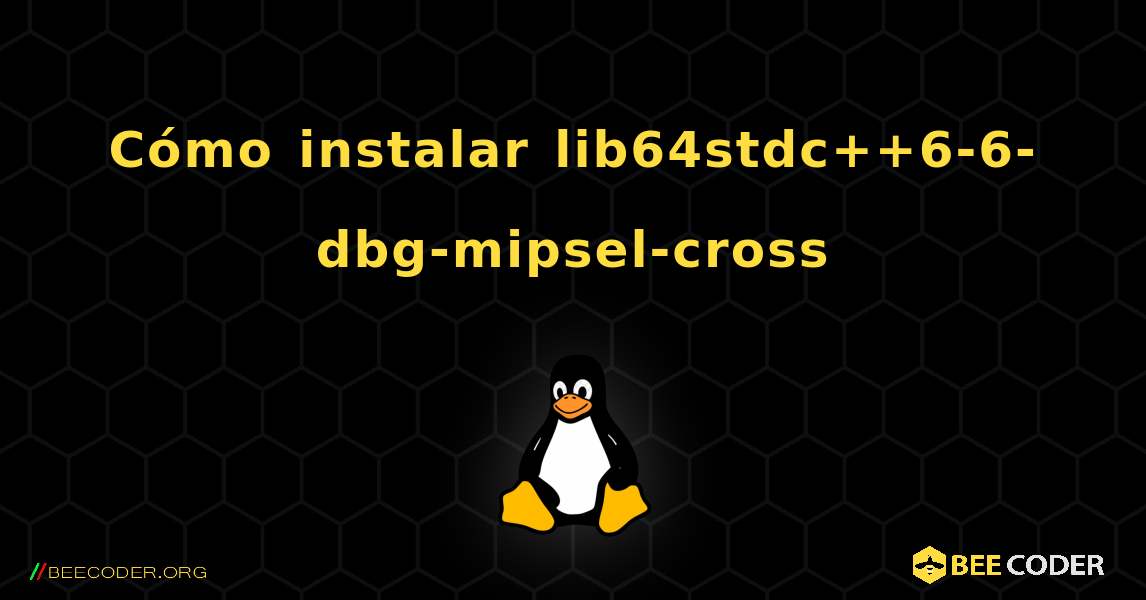 Cómo instalar lib64stdc++6-6-dbg-mipsel-cross

//BEECODER.ORG

BEE CODER